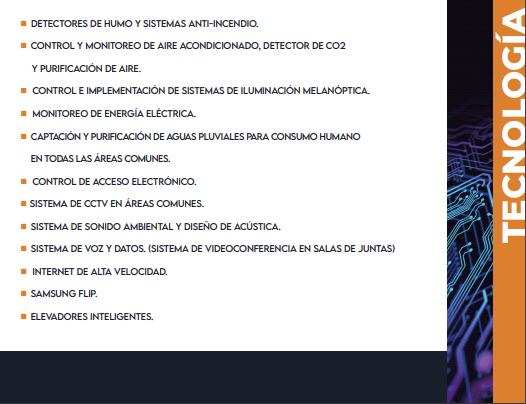 • DETECTORES DE HUMO Y SISTEMAS ANTI-INCENDIO.
• CONTROL Y MONITOREO DE AIRE ACONDICIONADO, DETECTOR DE CO2 Y PURIFICACIÓN DE AIRE.
• CONTROL E IMPLEMENTACIÓN DE SISTEMAS DE ILUMINACIÓN MELANÓPTICA.
• MONITOREO DE ENERGÍA ELÉCTRICA.
• CAPTACIÓN Y PURIFICACIÓN DE AGUAS PLUVIALES PARA CONSUMO HUMANO EN TODAS LAS ÁREAS COMUNES.
• CONTROL DE ACCESO ELECTRÓNICO.
• SISTEMA DE CCTV EN ÁREAS COMUNES.
• SISTEMA DE SONIDO AMBIENTAL Y DISEÑO DE ACÚSTICA.
• SISTEMA DE VOZ Y DATOS. (SISTEMA DE VIDEOCONFERENCIA EN SALAS DE JUNTAS)
• INTERNET DE ALTA VELOCIDAD.
• SAMSUNG FLIP.
• ELEVADORES INTELIGENTES.

TECNOLOGÍA